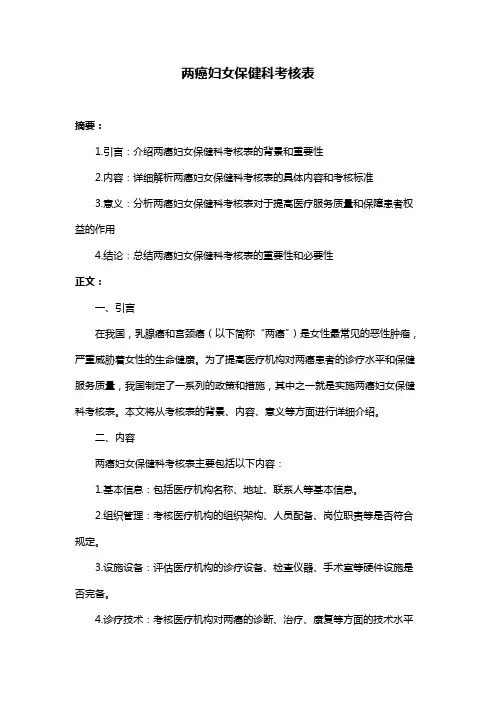 两癌妇女保健科考核表

摘要：

1.引言：介绍两癌妇女保健科考核表的背景和重要性

2.内容：详细解析两癌妇女保健科考核表的具体内容和考核标准

3.意义：分析两癌妇女保健科考核表对于提高医疗服务质量和保障患者权益的作用

4.结论：总结两癌妇女保健科考核表的重要性和必要性

正文：

一、引言

在我国，乳腺癌和宫颈癌（以下简称“两癌”）是女性最常见的恶性肿瘤，严重威胁着女性的生命健康。为了提高医疗机构对两癌患者的诊疗水平和保健服务质量，我国制定了一系列的政策和措施，其中之一就是实施两癌妇女保健科考核表。本文将从考核表的背景、内容、意义等方面进行详细介绍。

二、内容

两癌妇女保健科考核表主要包括以下内容：

1.基本信息：包括医疗机构名称、地址、联系人等基本信息。

2.组织管理：考核医疗机构的组织架构、人员配备、岗位职责等是否符合规定。

3.设施设备：评估医疗机构的诊疗设备、检查仪器、手术室等硬件设施是否完备。

4.诊疗技术：考核医疗机构对两癌的诊断、治疗、康复等方面的技术水平